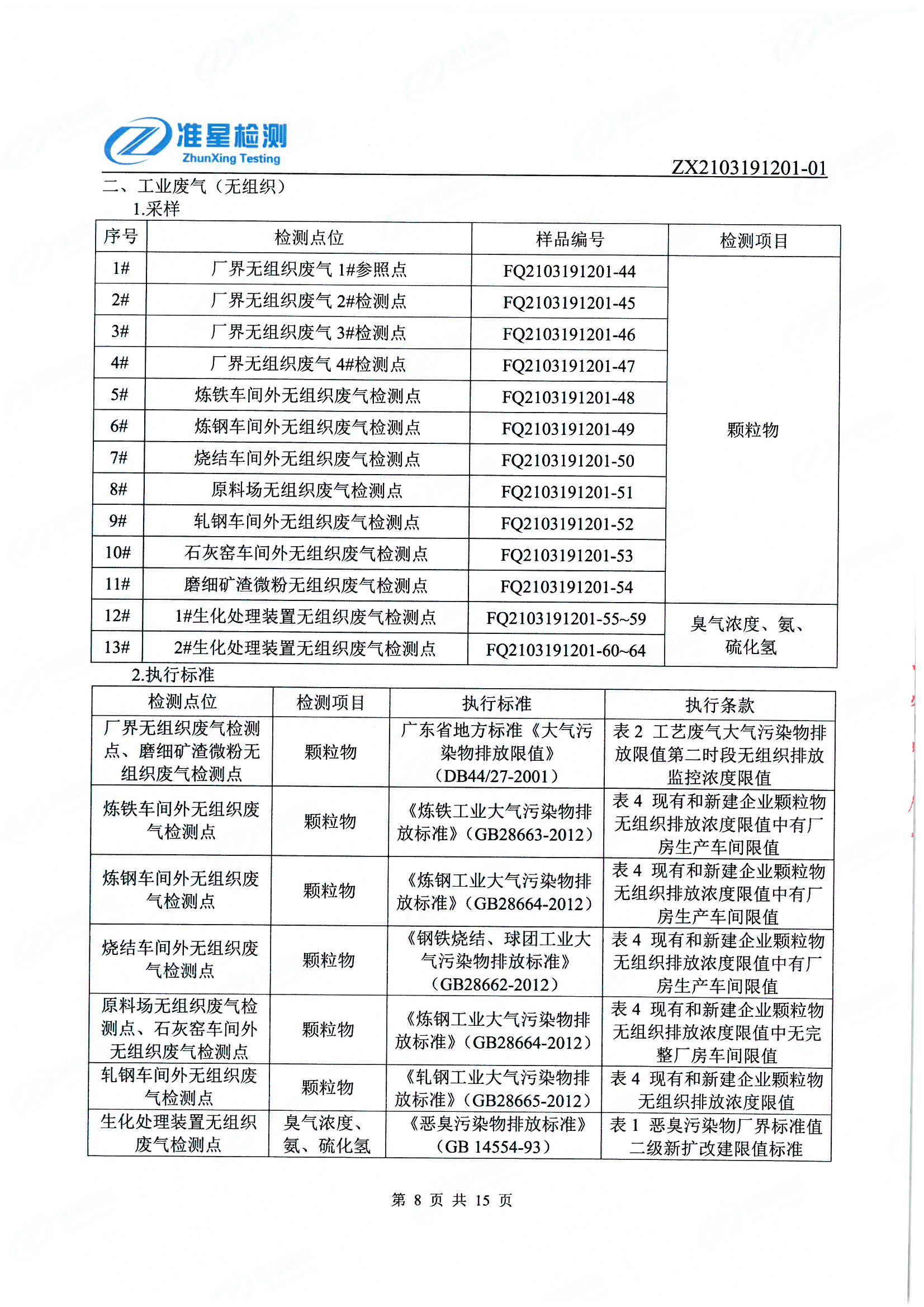 准星检测
ZhunXing Testing

ZX2103191201-01

二、工业废气（无组织）

1.采样

| 序号 | 检测点位 | 样品编号 | 检测项目 |
|---|---|---|---|
| 1# | 厂界无组织废气 1#参照点 | FQ2103191201-44 | 颗粒物 |
| 2# | 厂界无组织废气 2#检测点 | FQ2103191201-45 | |
| 3# | 厂界无组织废气 3#检测点 | FQ2103191201-46 | |
| 4# | 厂界无组织废气 4#检测点 | FQ2103191201-47 | |
| 5# | 炼铁车间外无组织废气检测点 | FQ2103191201-48 | |
| 6# | 炼钢车间外无组织废气检测点 | FQ2103191201-49 | |
| 7# | 烧结车间外无组织废气检测点 | FQ2103191201-50 | |
| 8# | 原料场无组织废气检测点 | FQ2103191201-51 | |
| 9# | 轧钢车间外无组织废气检测点 | FQ2103191201-52 | |
| 10# | 石灰窑车间外无组织废气检测点 | FQ2103191201-53 | |
| 11# | 磨细矿渣微粉无组织废气检测点 | FQ2103191201-54 | |
| 12# | 1#生化处理装置无组织废气检测点 | FQ2103191201-55~59 | 臭气浓度、氨、硫化氢 |
| 13# | 2#生化处理装置无组织废气检测点 | FQ2103191201-60~64 | |

2.执行标准

| 检测点位 | 检测项目 | 执行标准 | 执行条款 |
|---|---|---|---|
| 厂界无组织废气检测点、磨细矿渣微粉无组织废气检测点 | 颗粒物 | 广东省地方标准《大气污染物排放限值》（DB44/27-2001） | 表 2 工艺废气大气污染物排放限值第二时段无组织排放监控浓度限值 |
| 炼铁车间外无组织废气检测点 | 颗粒物 | 《炼铁工业大气污染物排放标准》（GB28663-2012） | 表 4 现有和新建企业颗粒物无组织排放浓度限值中有厂房生产车间限值 |
| 炼钢车间外无组织废气检测点 | 颗粒物 | 《炼钢工业大气污染物排放标准》（GB28664-2012） | 表 4 现有和新建企业颗粒物无组织排放浓度限值中有厂房生产车间限值 |
| 烧结车间外无组织废气检测点 | 颗粒物 | 《钢铁烧结、球团工业大气污染物排放标准》（GB28662-2012） | 表 4 现有和新建企业颗粒物无组织排放浓度限值中有厂房生产车间限值 |
| 原料场无组织废气检测点、石灰窑车间外无组织废气检测点 | 颗粒物 | 《炼钢工业大气污染物排放标准》（GB28664-2012） | 表 4 现有和新建企业颗粒物无组织排放浓度限值中无完整厂房车间限值 |
| 轧钢车间外无组织废气检测点 | 颗粒物 | 《轧钢工业大气污染物排放标准》（GB28665-2012） | 表 4 现有和新建企业颗粒物无组织排放浓度限值 |
| 生化处理装置无组织废气检测点 | 臭气浓度、氨、硫化氢 | 《恶臭污染物排放标准》（GB 14554-93） | 表 1 恶臭污染物厂界标准值二级新扩改建限值标准 |

第 8 页 共 15 页